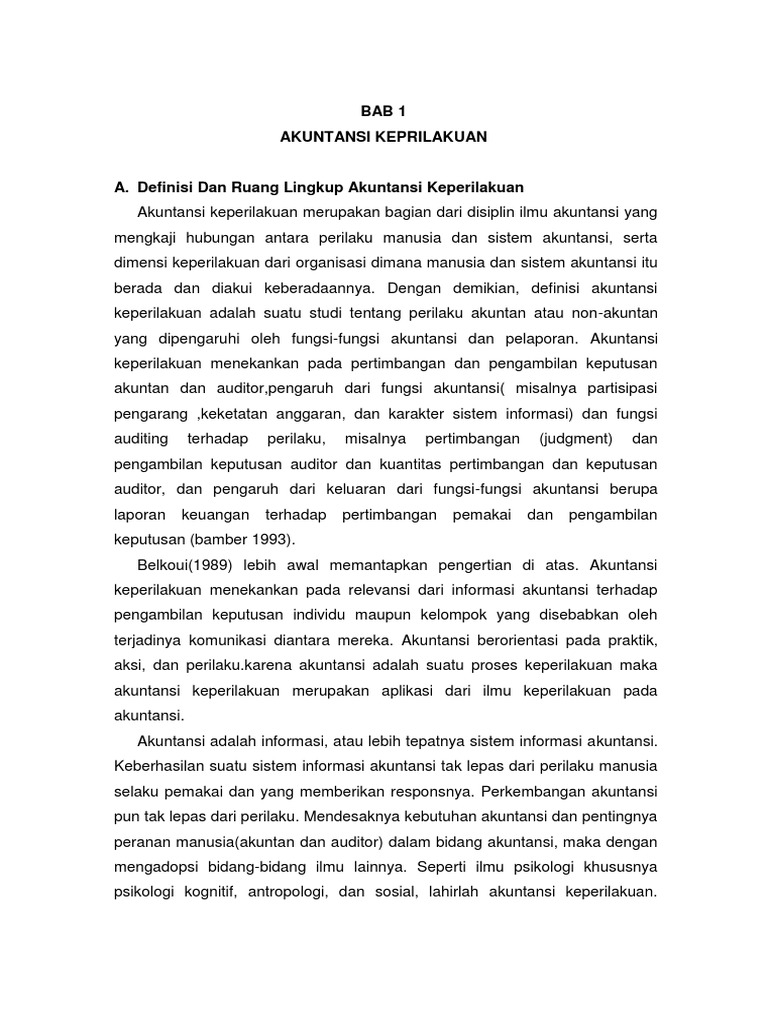 BAB 1
AKUNTANSI KEPRILAKUAN

A. Definisi Dan Ruang Lingkup Akuntansi Keperilakuan

Akuntansi keperilakuan merupakan bagian dari disiplin ilmu akuntansi yang mengkaji hubungan antara perilaku manusia dan sistem akuntansi, serta dimensi keperilakuan dari organisasi dimana manusia dan sistem akuntansi itu berada dan diakui keberadaannya. Dengan demikian, definisi akuntansi keperilakuan adalah suatu studi tentang perilaku akuntan atau non-akuntan yang dipengaruhi oleh fungsi-fungsi akuntansi dan pelaporan. Akuntansi keperilakuan menekankan pada pertimbangan dan pengambilan keputusan akuntan dan auditor,pengaruh dari fungsi akuntansi( misalnya partisipasi pengarang ,keketatan anggaran, dan karakter sistem informasi) dan fungsi auditing terhadap perilaku, misalnya pertimbangan (judgment) dan pengambilan keputusan auditor dan kuantitas pertimbangan dan keputusan auditor, dan pengaruh dari keluaran dari fungsi-fungsi akuntansi berupa laporan keuangan terhadap pertimbangan pemakai dan pengambilan keputusan (bamber 1993).

Belkoui(1989) lebih awal memantapkan pengertian di atas. Akuntansi keperilakuan menekankan pada relevansi dari informasi akuntansi terhadap pengambilan keputusan individu maupun kelompok yang disebabkan oleh terjadinya komunikasi diantara mereka. Akuntansi berorientasi pada praktik, aksi, dan perilaku.karena akuntansi adalah suatu proses keperilakuan maka akuntansi keperilakuan merupakan aplikasi dari ilmu keperilakuan pada akuntansi.

Akuntansi adalah informasi, atau lebih tepatnya sistem informasi akuntansi. Keberhasilan suatu sistem informasi akuntansi tak lepas dari perilaku manusia selaku pemakai dan yang memberikan responsnya. Perkembangan akuntansi pun tak lepas dari perilaku. Mendesaknya kebutuhan akuntansi dan pentingnya peranan manusia(akuntan dan auditor) dalam bidang akuntansi, maka dengan mengadopsi bidang-bidang ilmu lainnya. Seperti ilmu psikologi khususnya psikologi kognitif, antropologi, dan sosial, lahirlah akuntansi keperilakuan.